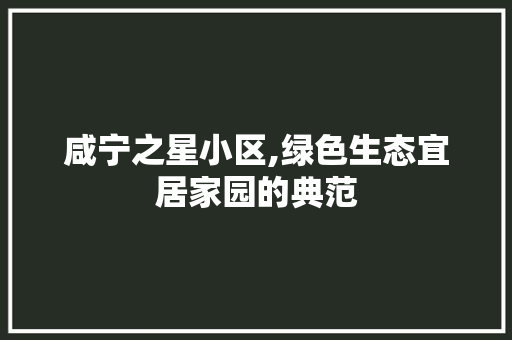 咸宁之星小区,绿色生态宜居家园的典范